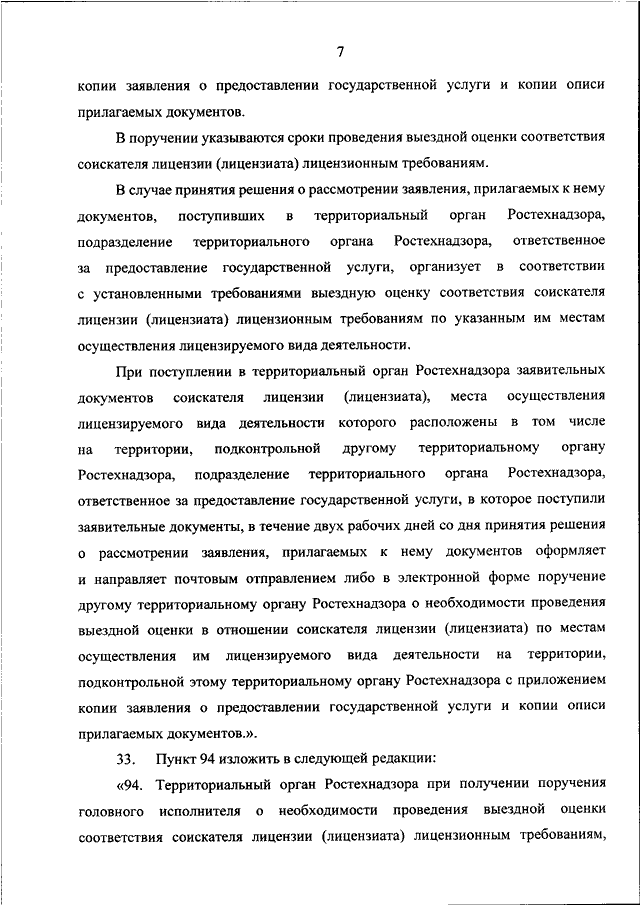 7

копии заявления о предоставлении государственной услуги и копии описи прилагаемых документов.

В поручении указываются сроки проведения выездной оценки соответствия соискателя лицензии (лицензиата) лицензионным требованиям.

В случае принятия решения о рассмотрении заявления, прилагаемых к нему документов, поступивших в территориальный орган Ростехнадзора, подразделение территориального органа Ростехнадзора, ответственное за предоставление государственной услуги, организует в соответствии с установленными требованиями выездную оценку соответствия соискателя лицензии (лицензиата) лицензионным требованиям по указанным им местам осуществления лицензируемого вида деятельности.

При поступлении в территориальный орган Ростехнадзора заявительных документов соискателя лицензии (лицензиата), места осуществления лицензируемого вида деятельности которого расположены в том числе на территории, подконтрольной другому территориальному органу Ростехнадзора, подразделение территориального органа Ростехнадзора, ответственное за предоставление государственной услуги, в которое поступили заявительные документы, в течение двух рабочих дней со дня принятия решения о рассмотрении заявления, прилагаемых к нему документов оформляет и направляет почтовым отправлением либо в электронной форме поручение другому территориальному органу Ростехнадзора о необходимости проведения выездной оценки в отношении соискателя лицензии (лицензиата) по местам осуществления им лицензируемого вида деятельности на территории, подконтрольной этому территориальному органу Ростехнадзора с приложением копии заявления о предоставлении государственной услуги и копии описи прилагаемых документов.».

33. Пункт 94 изложить в следующей редакции:

«94. Территориальный орган Ростехнадзора при получении поручения головного исполнителя о необходимости проведения выездной оценки соответствия соискателя лицензии (лицензиата) лицензионным требованиям,